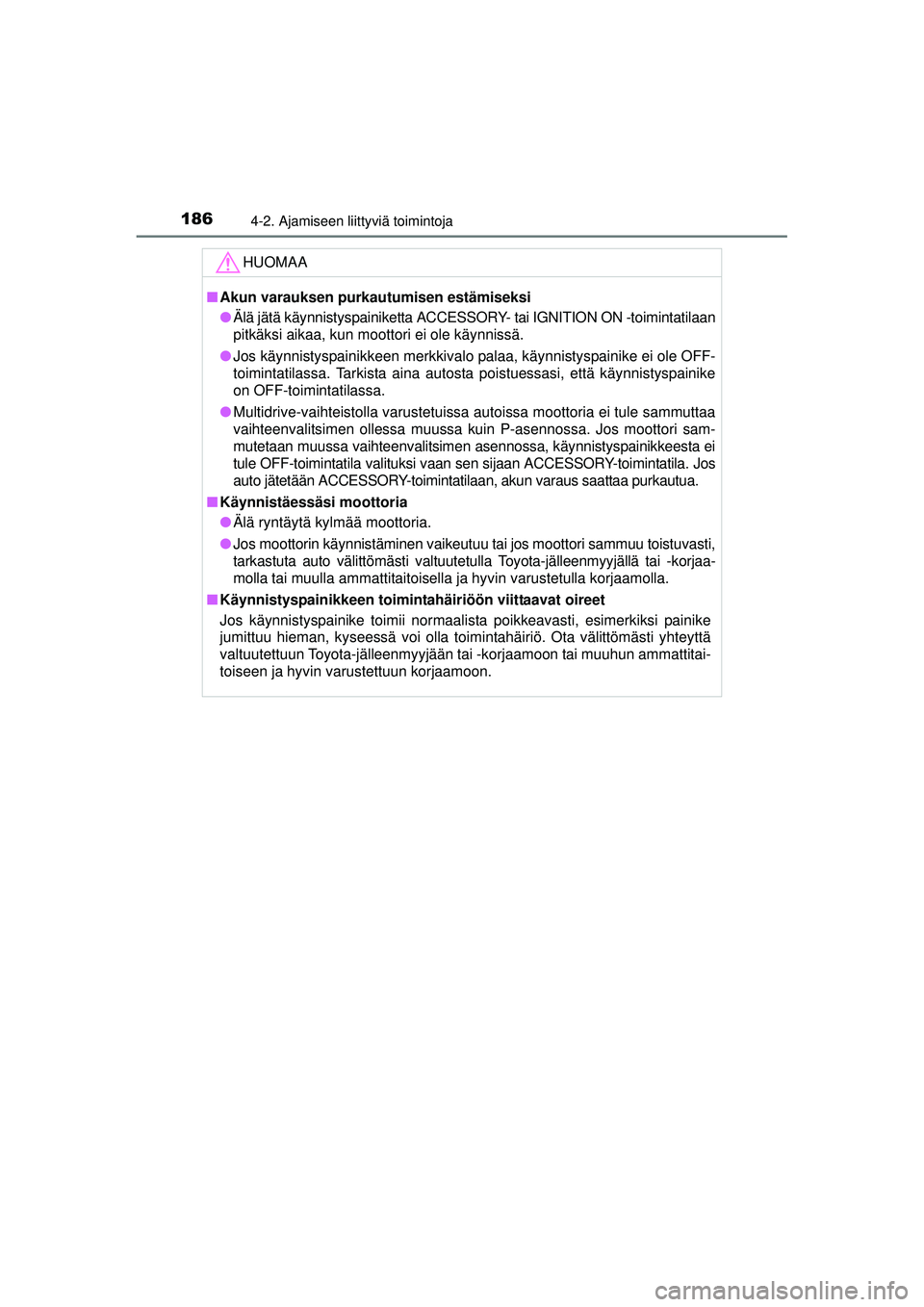 186 4-2. Ajamiseen liittyviä toimintoja

HUOMAA

■ Akun varauksen purkautumisen estämiseksi

● Älä jätä käynnistyspainiketta ACCESSORY- tai IGNITION ON -toimintatilaan pitkäksi aikaa, kun moottori ei ole käynnissä.

● Jos käynnistyspainikkeen merkkivalo palaa, käynnistyspainike ei ole OFF-toimintatilassa. Tarkista aina autosta poistuessasi, että käynnistyspainike on OFF-toimintatilassa.

● Multidrive-vaihteistolla varustetuissa autoissa moottoria ei tule sammuttaa vaihteenvalitsimen ollessa muussa kuin P-asennossa. Jos moottori sammutetaan muussa vaihteenvalitsimen asennossa, käynnistyspainikkeesta ei tule OFF-toimintatila valituksi vaan sen sijaan ACCESSORY-toimintatila. Jos auto jätetään ACCESSORY-toimintatilaan, akun varaus saattaa purkautua.

■ Käynnistäessäsi moottoria

● Älä ryntäytä kylmää moottoria.

● Jos moottorin käynnistäminen vaikeutuu tai jos moottori sammuu toistuvasti, tarkastuta auto välittömästi valtuutetulla Toyota-jälleenmyyjällä tai -korjaamolla tai muulla ammattitaitoisella ja hyvin varustetulla korjaamolla.

■ Käynnistyspainikkeen toimintahäiriöön viittaavat oireet

Jos käynnistyspainike toimii normaalista poikkeavasti, esimerkiksi painike jumittuu hieman, kyseessä voi olla toimintahäiriö. Ota välittömästi yhteyttä valtuutettuun Toyota-jälleenmyyjään tai -korjaamoon tai muuhun ammattitaitoiseen ja hyvin varustettuun korjaamoon.

carmanualsonline.info